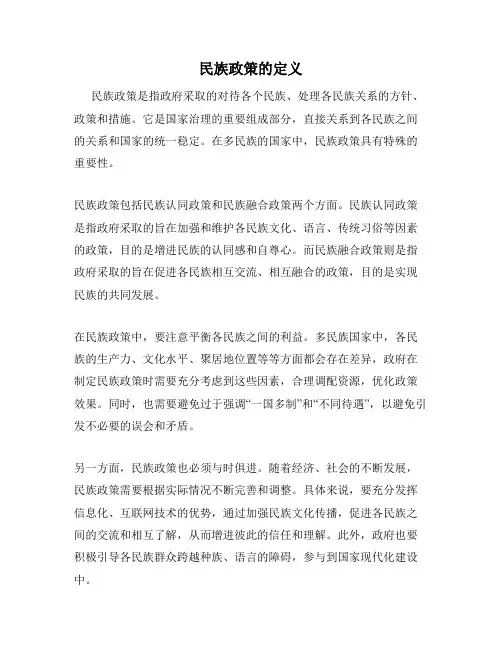 民族政策的定义

民族政策是指政府采取的对待各个民族、处理各民族关系的方针、政策和措施。它是国家治理的重要组成部分，直接关系到各民族之间的关系和国家的统一稳定。在多民族的国家中，民族政策具有特殊的重要性。

民族政策包括民族认同政策和民族融合政策两个方面。民族认同政策是指政府采取的旨在加强和维护各民族文化、语言、传统习俗等因素的政策，目的是增进民族的认同感和自尊心。而民族融合政策则是指政府采取的旨在促进各民族相互交流、相互融合的政策，目的是实现民族的共同发展。

在民族政策中，要注意平衡各民族之间的利益。多民族国家中，各民族的生产力、文化水平、聚居地位置等等方面都会存在差异，政府在制定民族政策时需要充分考虑到这些因素，合理调配资源，优化政策效果。同时，也需要避免过于强调“一国多制”和“不同待遇”，以避免引发不必要的误会和矛盾。

另一方面，民族政策也必须与时俱进。随着经济、社会的不断发展，民族政策需要根据实际情况不断完善和调整。具体来说，要充分发挥信息化、互联网技术的优势，通过加强民族文化传播，促进各民族之间的交流和相互了解，从而增进彼此的信任和理解。此外，政府也要积极引导各民族群众跨越种族、语言的障碍，参与到国家现代化建设中。